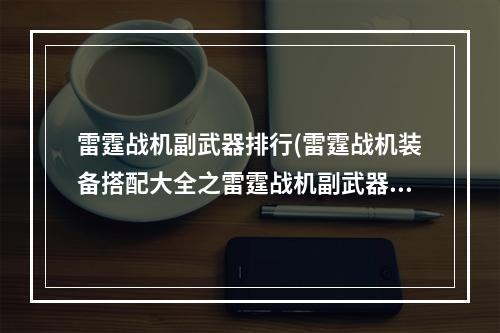 雷霆战机副武器排行(雷霆战机装备搭配大全之雷霆战机副武器…